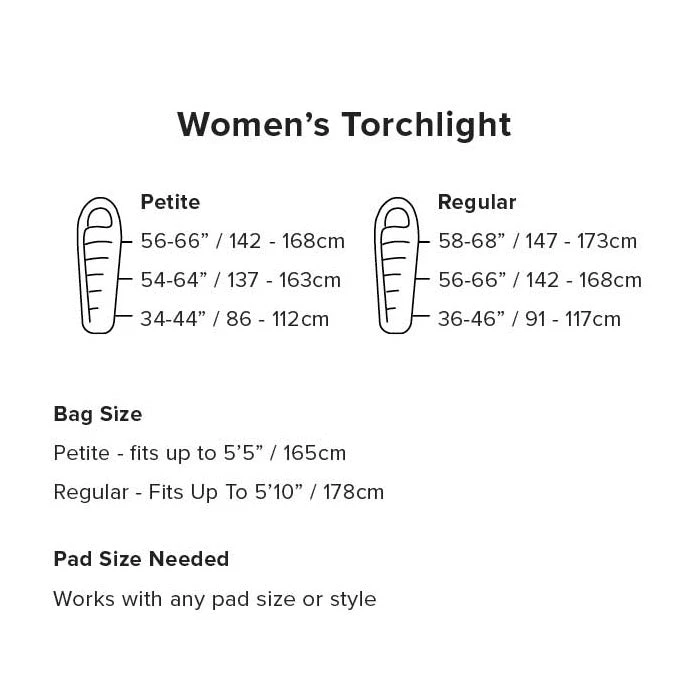 Women’s Torchlight

Petite
56-66” / 142 - 168cm
54-64” / 137 - 163cm
34-44” / 86 - 112cm

Regular
58-68” / 147 - 173cm
56-66” / 142 - 168cm
36-46” / 91 - 117cm

Bag Size
Petite - fits up to 5’5” / 165cm
Regular - Fits Up To 5’10” / 178cm

Pad Size Needed
Works with any pad size or style